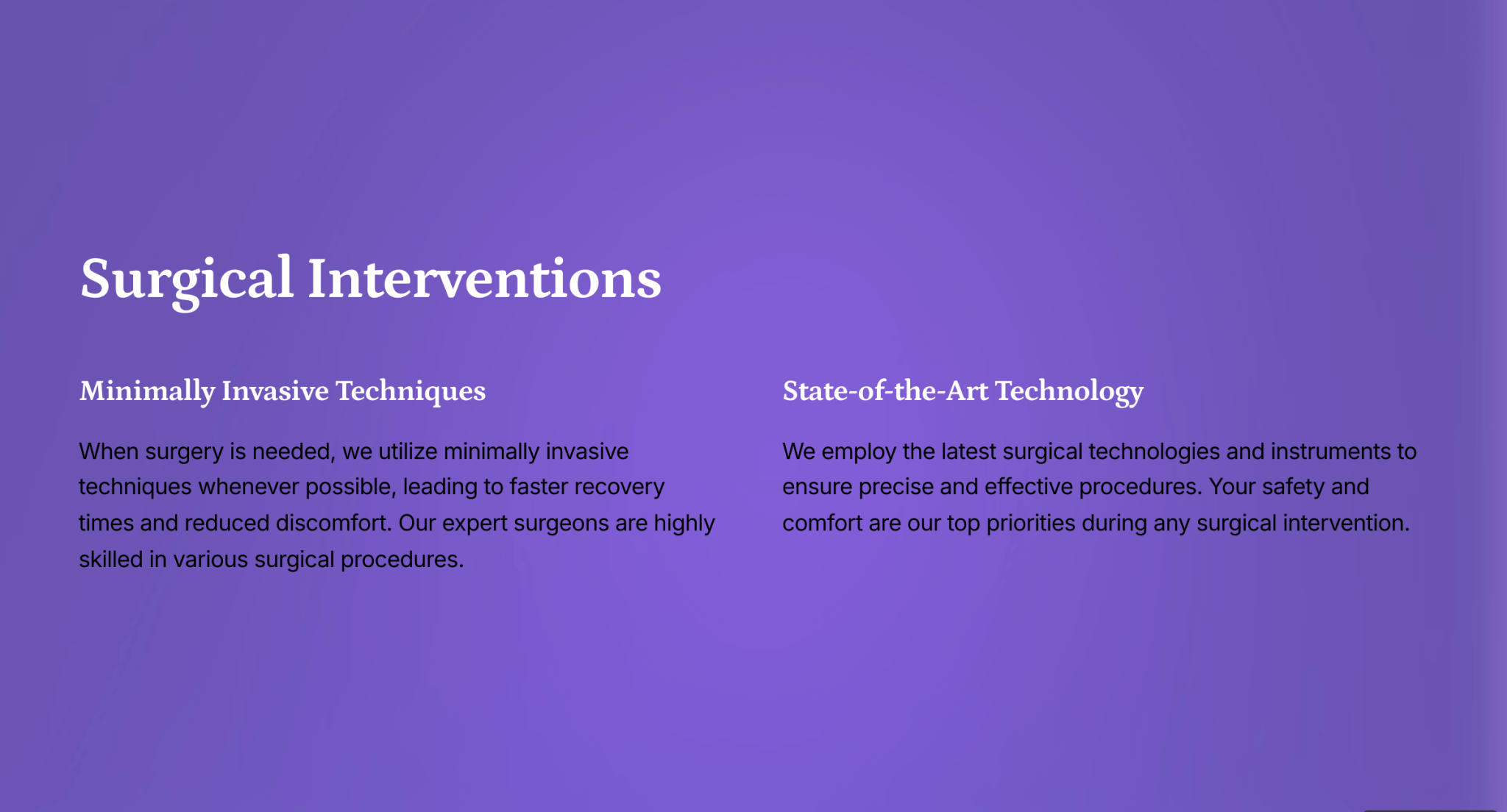 Surgical Interventions

Minimally Invasive Techniques

When surgery is needed, we utilize minimally invasive techniques whenever possible, leading to faster recovery times and reduced discomfort. Our expert surgeons are highly skilled in various surgical procedures.

State-of-the-Art Technology

We employ the latest surgical technologies and instruments to ensure precise and effective procedures. Your safety and comfort are our top priorities during any surgical intervention.